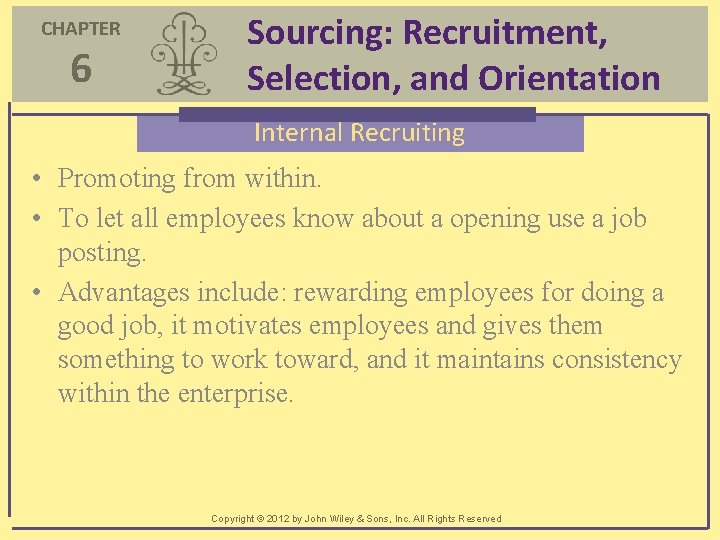 CHAPTER
6

Sourcing: Recruitment, Selection, and Orientation

Internal Recruiting

• Promoting from within.
• To let all employees know about a opening use a job posting.
• Advantages include: rewarding employees for doing a good job, it motivates employees and gives them something to work toward, and it maintains consistency within the enterprise.

Copyright © 2012 by John Wiley & Sons, Inc. All Rights Reserved